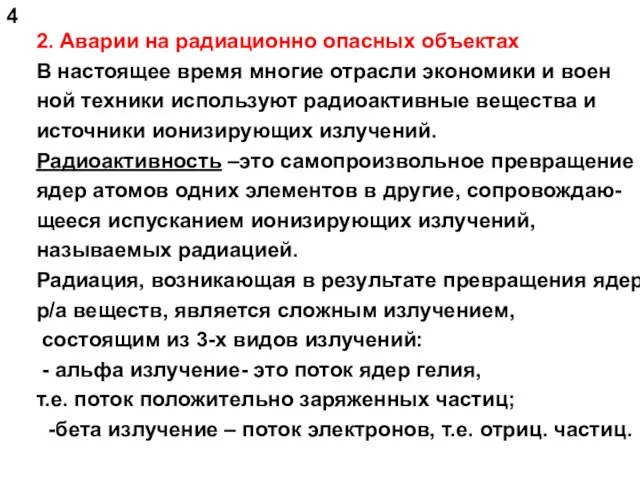 4

2. Аварии на радиационно опасных объектах

В настоящее время многие отрасли экономики и воен ной техники используют радиоактивные вещества и источники ионизирующих излучений.

Радиоактивность –это самопроизвольное превращение ядер атомов одних элементов в другие, сопровождающееся испусканием ионизирующих излучений, называемых радиацией.

Радиация, возникающая в результате превращения ядер р/а веществ, является сложным излучением, состоящим из 3-х видов излучений:

- альфа излучение- это поток ядер гелия, т.е. поток положительно заряженных частиц;

-бета излучение – поток электронов, т.е. отриц. частиц.